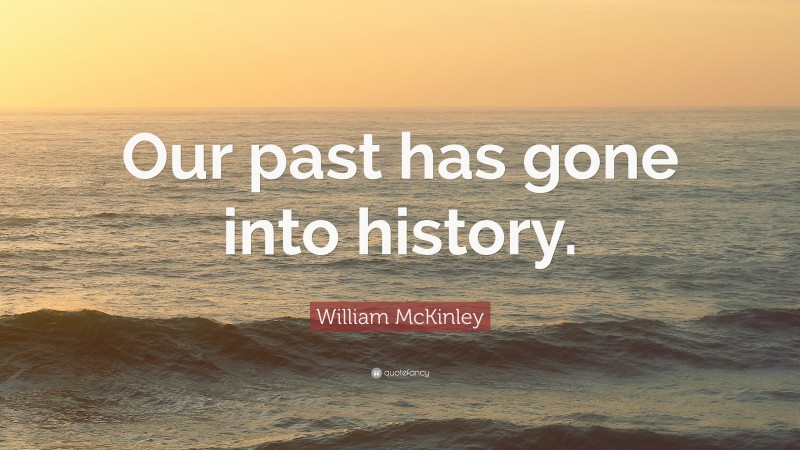 Our past has gone into history.

William McKinley

quotefancy